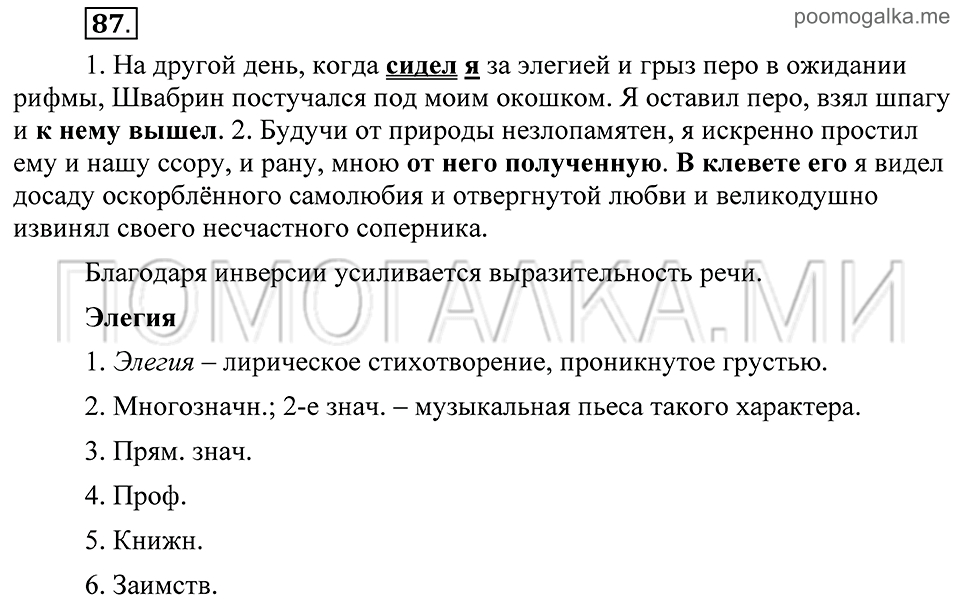 87.

poomogalka.me

1. На другой день, когда сидел я за элегией и грыз перо в ожидании рифмы, Швабрин постучался под моим окошком. Я оставил перо, взял шпагу и к нему вышел. 2. Будучи от природы незлопамятен, я искренно простил ему и нашу ссору, и рану, мною от него полученную. В клевете его я видел досаду оскорблённого самолюбия и отвергнутой любви и великодушно извинял своего несчастного соперника.

Благодаря инверсии усиливается выразительность речи.

ПОМОГАЛКА.МИ

Элегия

1. Элегия – лирическое стихотворение, проникнутое грустью.

2. Многозначн.; 2-е знач. – музыкальная пьеса такого характера.

3. Прям. знач.

4. Проф.

5. Книжн.

6. Заимств.